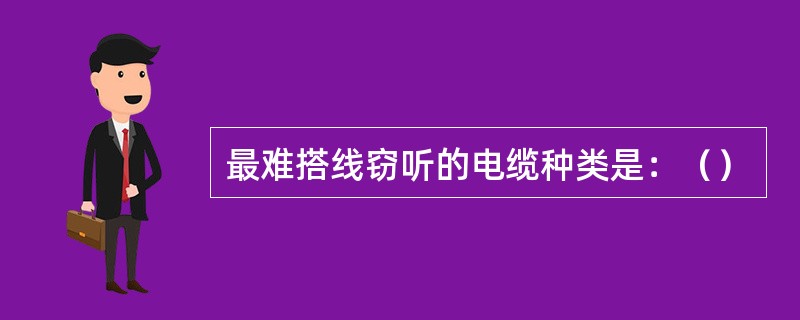 最难搭线窃听的电缆种类是：（）